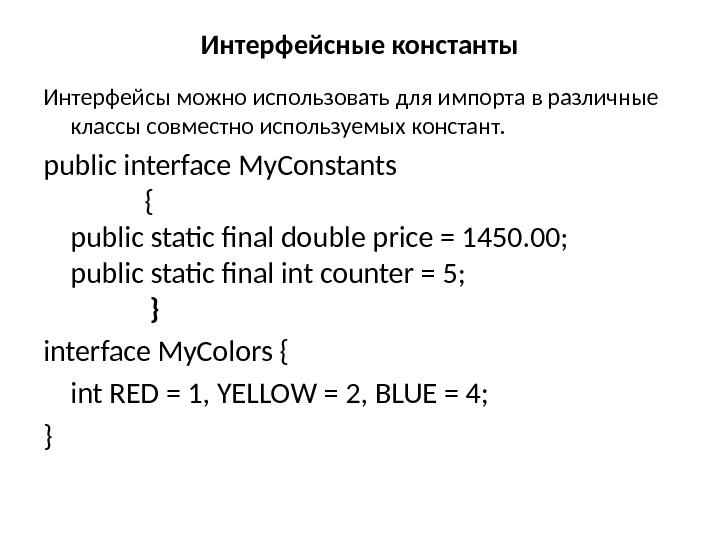 Интерфейсные константы

Интерфейсы можно использовать для импорта в различные классы совместно используемых констант.

public interface MyConstants
{
public static final double price = 1450.00;
public static final int counter = 5;
}

interface MyColors {
int RED = 1, YELLOW = 2, BLUE = 4;
}